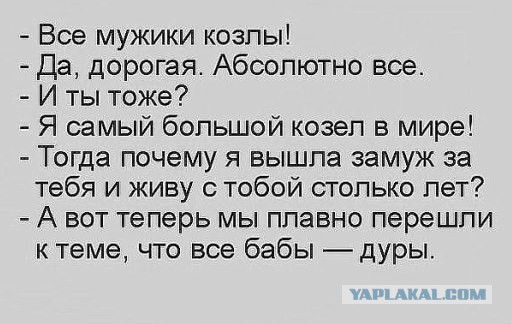 - Все мужики козлы!
- Да, дорогая. Абсолютно все.
- И ты тоже?
- Я самый большой козел в мире!
- Тогда почему я вышла замуж за тебя и живу с тобой столько лет?
- А вот теперь мы плавно перешли к теме, что все бабы — дуры.

YAPLAKAL.COM